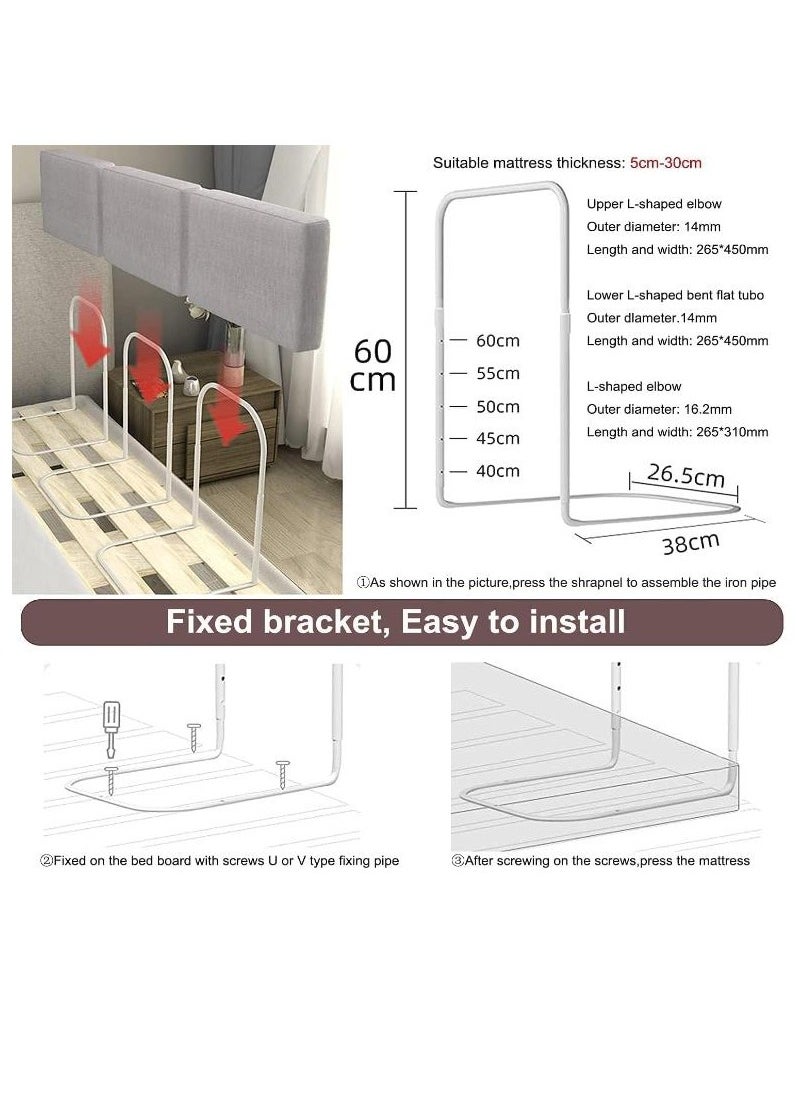 Suitable mattress thickness: 5cm-30cm

60 cm

60cm
55cm
50cm
45cm
40cm

Upper L-shaped elbow
Outer diameter: 14mm
Length and width: 265*450mm

Lower L-shaped bent flat tubo
Outer dlameter.14mm
Length and width: 265*450mm

L-shaped elbow
Outer diameter: 16.2mm
Length and width: 265*310mm

26.5cm
38cm

①As shown in the picture,press the shrapnel to assemble the iron pipe

Fixed bracket, Easy to install

②Fixed on the bed board with screws U or V type fixing pipe

③After screwing on the screws,press the mattress